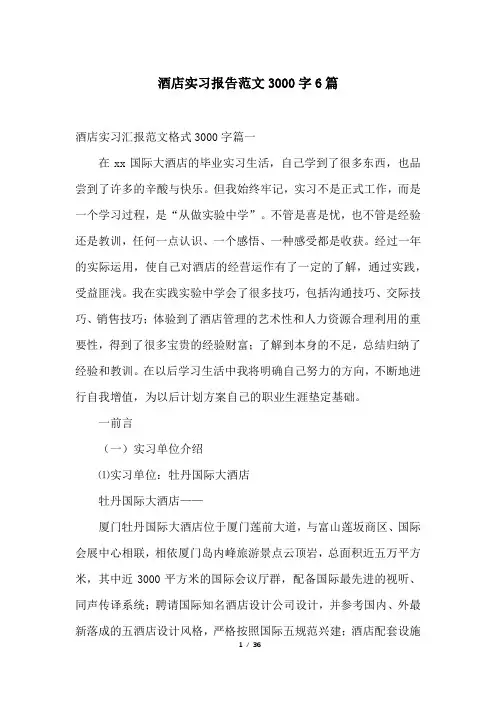 酒店实习报告范文3000字6篇

酒店实习汇报范文格式3000字篇一

在xx国际大酒店的毕业实习生活，自己学到了很多东西，也品尝到了许多的辛酸与快乐。但我始终牢记，实习不是正式工作，而是一个学习过程，是“从做实验中学”。不管是喜是忧，也不管是经验还是教训，任何一点认识、一个感悟、一种感受都是收获。经过一年的实际运用，使自己对酒店的经营运作有了一定的了解，通过实践，受益匪浅。我在实践实验中学会了很多技巧，包括沟通技巧、交际技巧、销售技巧；体验到了酒店管理的艺术性和人力资源合理利用的重要性，得到了很多宝贵的经验财富；了解到本身的不足，总结归纳了经验和教训。在以后学习生活中我将明确自己努力的方向，不断地进行自我增值，为以后计划方案自己的职业生涯垫定基础。

一前言

（一）实习单位介绍

⑴实习单位：牡丹国际大酒店

牡丹国际大酒店——

厦门牡丹国际大酒店位于厦门莲前大道，与富山莲坂商区、国际会展中心相联，相依厦门岛内峰旅游景点云顶岩，总面积近五万平方米，其中近3000平方米的国际会议厅群，配备国际最先进的视听、同声传译系统；聘请国际知名酒店设计公司设计，并参考国内、外最新落成的五酒店设计风格，严格按照国际五规范兴建；酒店配套设施

1 / 36